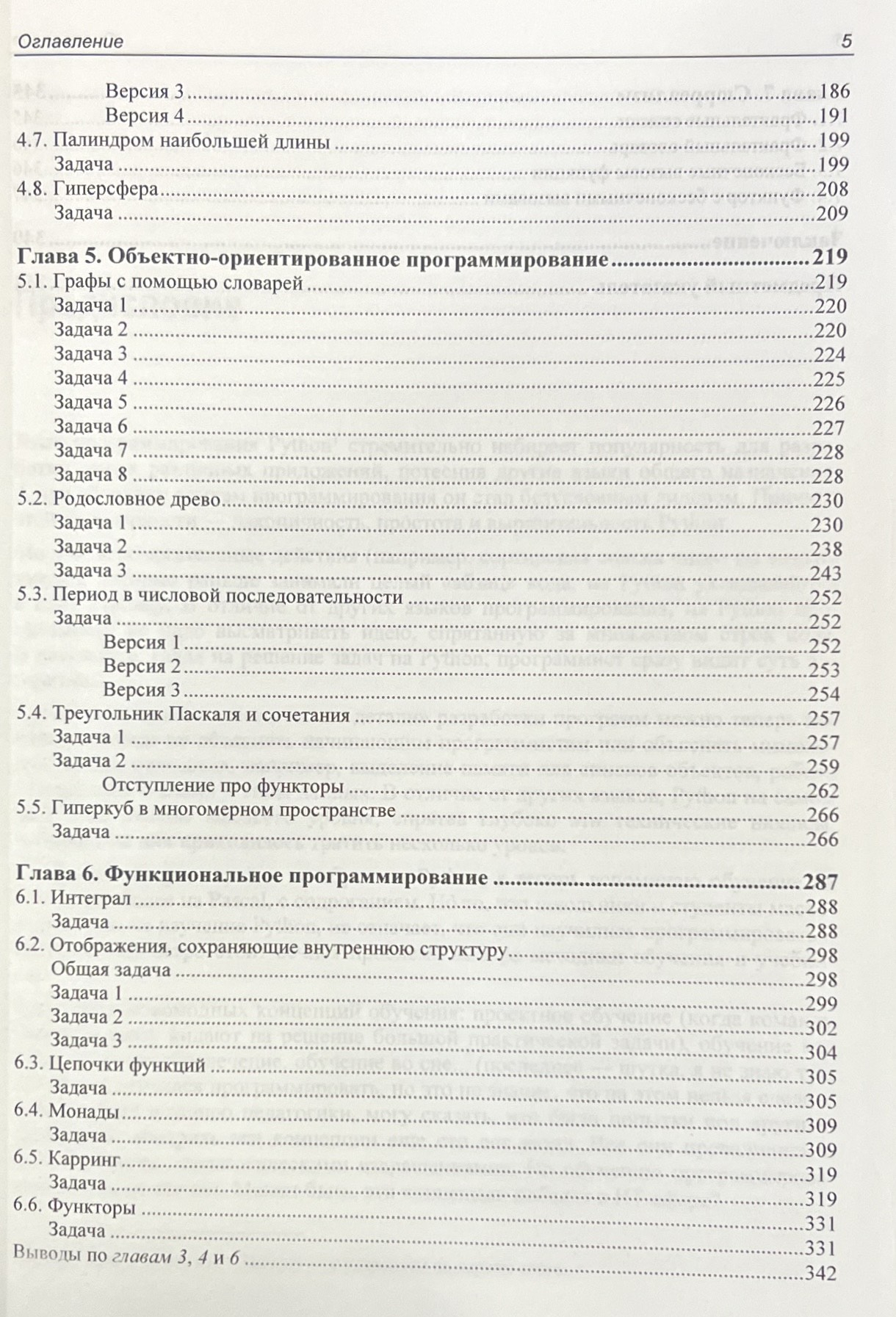 Оглавление 5

Версия 3 ....186
Версия 4 ....191
4.7. Палиндром наибольшей длины ....199
Задача ....199
4.8. Гиперсфера ....208
Задача ....209

Глава 5. Объектно-ориентированное программирование ....219
5.1. Графы с помощью словарей ....219
Задача 1 ....220
Задача 2 ....220
Задача 3 ....224
Задача 4 ....225
Задача 5 ....226
Задача 6 ....227
Задача 7 ....228
Задача 8 ....228
5.2. Родословное древо ....230
Задача 1 ....230
Задача 2 ....238
Задача 3 ....243
5.3. Период в числовой последовательности ....252
Задача ....252
Версия 1 ....252
Версия 2 ....253
Версия 3 ....254
5.4. Треугольник Паскаля и сочетания ....257
Задача 1 ....257
Задача 2 ....259
Отступление про функторы ....262
5.5. Гиперкуб в многомерном пространстве ....266
Задача ....266

Глава 6. Функциональное программирование ....287
6.1. Интеграл ....288
Задача ....288
6.2. Отображения, сохраняющие внутреннюю структуру ....298
Общая задача ....298
Задача 1 ....299
Задача 2 ....302
Задача 3 ....304
6.3. Цепочки функций ....305
Задача ....305
6.4. Монады ....309
Задача ....309
6.5. Карринг ....319
Задача ....319
6.6. Функторы ....331
Задача ....331
Выводы по главам 3, 4 и 6 ....342